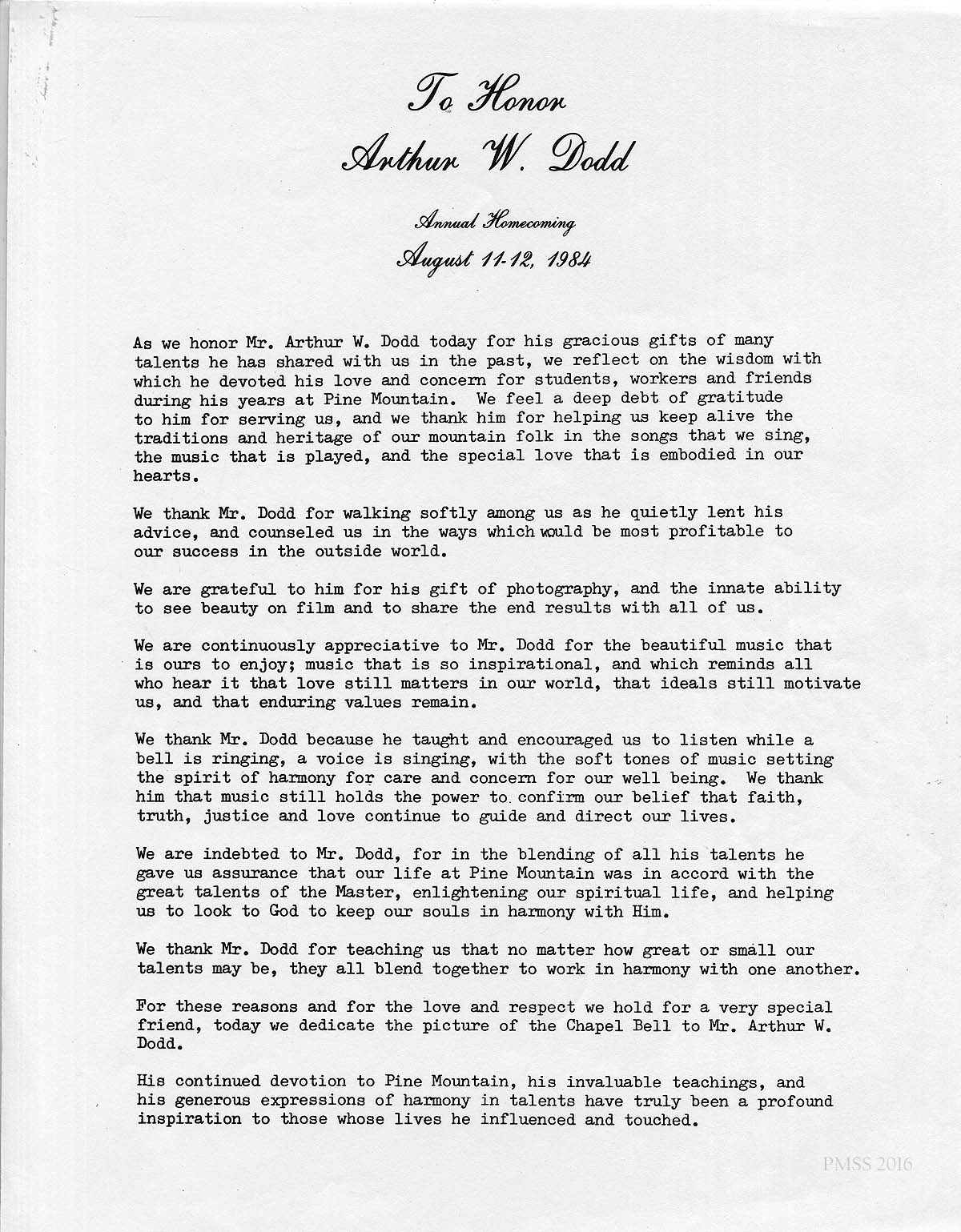 To Honor

Arthur W. Dodd

Annual Homecoming

August 11-12, 1984

As we honor Mr. Arthur W. Dodd today for his gracious gifts of many talents he has shared with us in the past, we reflect on the wisdom with which he devoted his love and concern for students, workers and friends during his years at Pine Mountain. We feel a deep debt of gratitude to him for serving us, and we thank him for helping us keep alive the traditions and heritage of our mountain folk in the songs that we sing, the music that is played, and the special love that is embodied in our hearts.

We thank Mr. Dodd for walking softly among us as he quietly lent his advice, and counseled us in the ways which would be most profitable to our success in the outside world.

We are grateful to him for his gift of photography, and the innate ability to see beauty on film and to share the end results with all of us.

We are continuously appreciative to Mr. Dodd for the beautiful music that is ours to enjoy; music that is so inspirational, and which reminds all who hear it that love still matters in our world, that ideals still motivate us, and that enduring values remain.

We thank Mr. Dodd because he taught and encouraged us to listen while a bell is ringing, a voice is singing, with the soft tones of music setting the spirit of harmony for care and concern for our well being. We thank him that music still holds the power to confirm our belief that faith, truth, justice and love continue to guide and direct our lives.

We are indebted to Mr. Dodd, for in the blending of all his talents he gave us assurance that our life at Pine Mountain was in accord with the great talents of the Master, enlightening our spiritual life, and helping us to look to God to keep our souls in harmony with Him.

We thank Mr. Dodd for teaching us that no matter how great or small our talents may be, they all blend together to work in harmony with one another.

For these reasons and for the love and respect we hold for a very special friend, today we dedicate the picture of the Chapel Bell to Mr. Arthur W. Dodd.

His continued devotion to Pine Mountain, his invaluable teachings, and his generous expressions of harmony in talents have truly been a profound inspiration to those whose lives he influenced and touched.

PMSS 2016